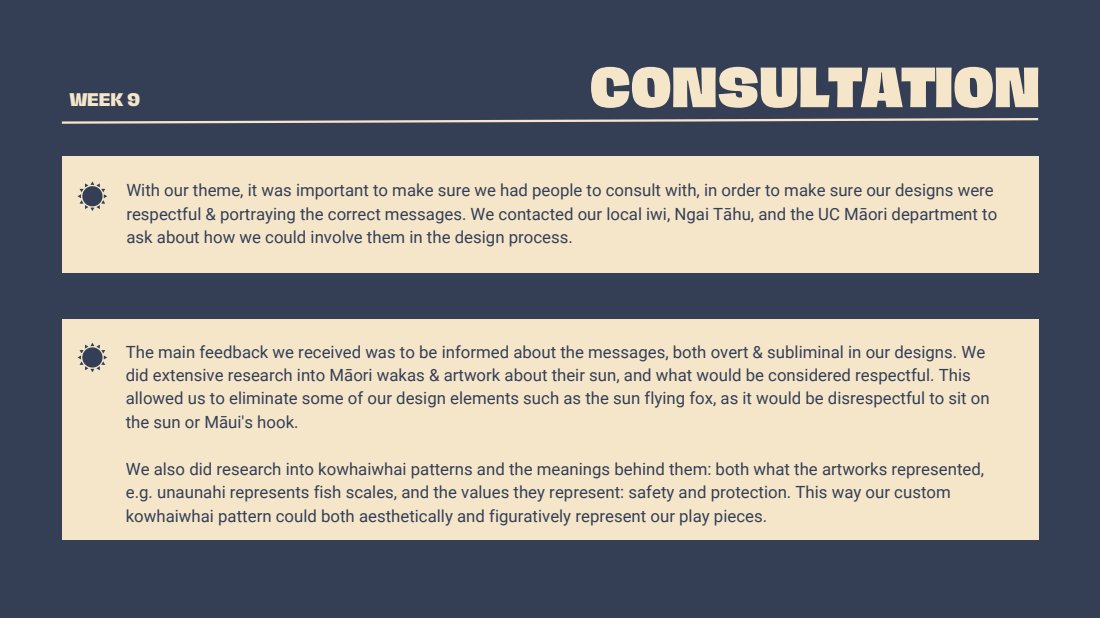 WEEK 9

CONSULTATION

With our theme, it was important to make sure we had people to consult with, in order to make sure our designs were respectful & portraying the correct messages. We contacted our local iwi, Ngai Tāhu, and the UC Māori department to ask about how we could involve them in the design process.

The main feedback we received was to be informed about the messages, both overt & subliminal in our designs. We did extensive research into Māori wakas & artwork about their sun, and what would be considered respectful. This allowed us to eliminate some of our design elements such as the sun flying fox, as it would be disrespectful to sit on the sun or Māui's hook.

We also did research into kowhaiwhai patterns and the meanings behind them: both what the artworks represented, e.g. unaunahi represents fish scales, and the values they represent: safety and protection. This way our custom kowhaiwhai pattern could both aesthetically and figuratively represent our play pieces.